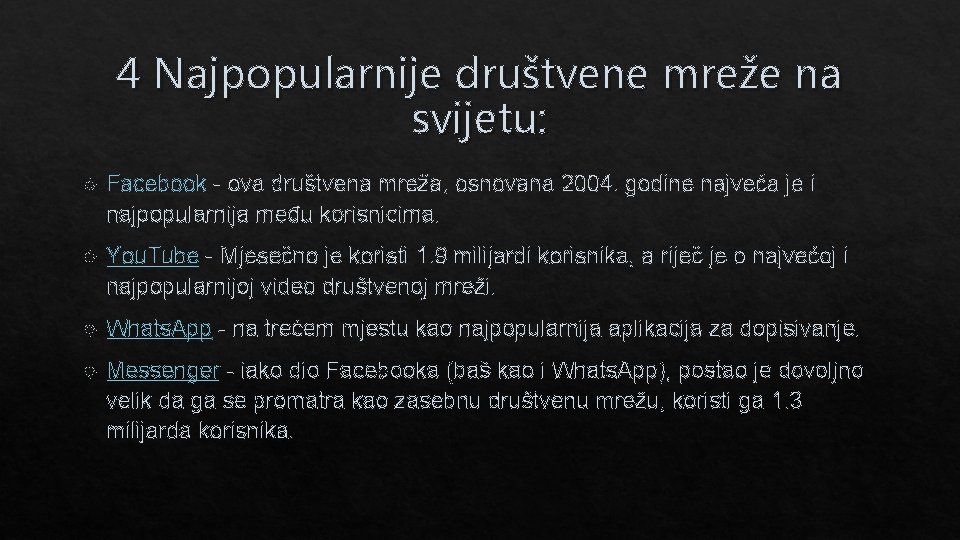 4 Najpopularnije društvene mreže na svijetu:

Facebook - ova društvena mreža, osnovana 2004. godine najveća je i najpopularnija među korisnicima.

You.Tube - Mjesečno je koristi 1.9 milijardi korisnika, a riječ je o najvećoj i najpopularnijoj video društvenoj mreži.

Whats.App - na trećem mjestu kao najpopularnija aplikacija za dopisivanje.

Messenger - iako dio Facebooka (baš kao i Whats.App), postao je dovoljno velik da ga se promatra kao zasebnu društvenu mrežu, koristi ga 1.3 milijarda korisnika.